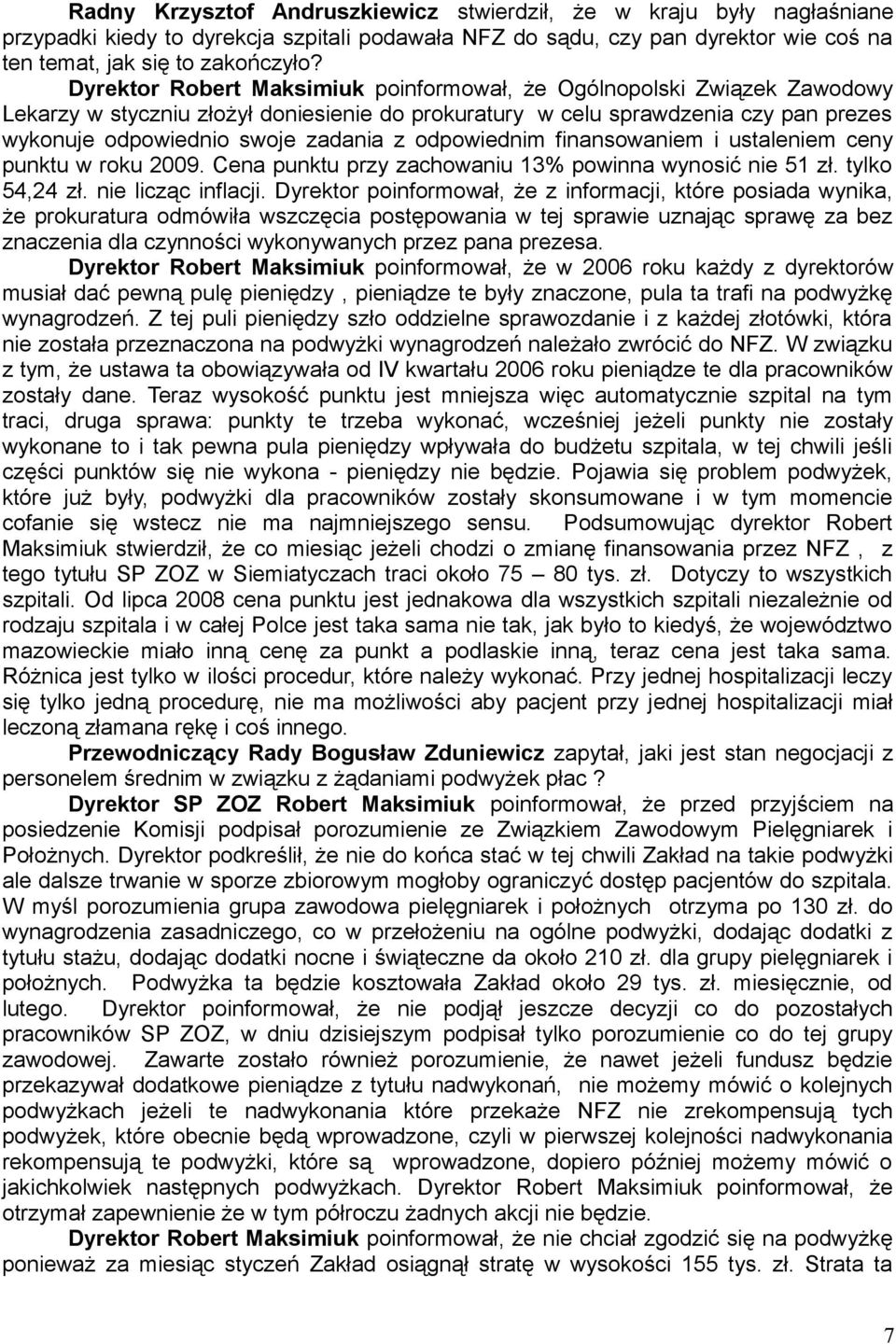 Radny Krzysztof Andruszkiewicz stwierdził, że w kraju były nagłaśniane przypadki kiedy to dyrekcja szpitali podawała NFZ do sądu, czy pan dyrektor wie coś na ten temat, jak się to zakończyło?

Dyrektor Robert Maksimiuk poinformował, że Ogólnopolski Związek Zawodowy Lekarzy w styczniu złożył doniesienie do prokuratury w celu sprawdzenia czy pan prezes wykonuje odpowiednio swoje zadania z odpowiednim finansowaniem i ustaleniem ceny punktu w roku 2009. Cena punktu przy zachowaniu 13% powinna wynosić nie 51 zł. tylko 54,24 zł. nie licząc inflacji. Dyrektor poinformował, że z informacji, które posiada wynika, że prokuratura odmówiła wszczęcia postępowania w tej sprawie uznając sprawę za bez znaczenia dla czynności wykonywanych przez pana prezesa.

Dyrektor Robert Maksimiuk poinformował, że w 2006 roku każdy z dyrektorów musiał dać pewną pulę pieniędzy , pieniądze te były znaczone, pula ta trafi na podwyżkę wynagrodzeń. Z tej puli pieniędzy szło oddzielne sprawozdanie i z każdej złotówki, która nie została przeznaczona na podwyżki wynagrodzeń należało zwrócić do NFZ. W związku z tym, że ustawa ta obowiązywała od IV kwartału 2006 roku pieniądze te dla pracowników zostały dane. Teraz wysokość punktu jest mniejsza więc automatycznie szpital na tym traci, druga sprawa: punkty te trzeba wykonać, wcześniej jeżeli punkty nie zostały wykonane to i tak pewna pula pieniędzy wpływała do budżetu szpitala, w tej chwili jeśli części punktów się nie wykona - pieniędzy nie będzie. Pojawia się problem podwyżek, które już były, podwyżki dla pracowników zostały skonsumowane i w tym momencie cofanie się wstecz nie ma najmniejszego sensu. Podsumowując dyrektor Robert Maksimiuk stwierdził, że co miesiąc jeżeli chodzi o zmianę finansowania przez NFZ , z tego tytułu SP ZOZ w Siemiatyczach traci około 75 – 80 tys. zł. Dotyczy to wszystkich szpitali. Od lipca 2008 cena punktu jest jednakowa dla wszystkich szpitali niezależnie od rodzaju szpitala i w całej Polce jest taka sama nie tak, jak było to kiedyś, że województwo mazowieckie miało inną cenę za punkt a podlaskie inną, teraz cena jest taka sama. Różnica jest tylko w ilości procedur, które należy wykonać. Przy jednej hospitalizacji leczy się tylko jedną procedurę, nie ma możliwości aby pacjent przy jednej hospitalizacji miał leczoną złamana rękę i coś innego.

Przewodniczący Rady Bogusław Zduniewicz zapytał, jaki jest stan negocjacji z personelem średnim w związku z żądaniami podwyżek płac ?

Dyrektor SP ZOZ Robert Maksimiuk poinformował, że przed przyjściem na posiedzenie Komisji podpisał porozumienie ze Związkiem Zawodowym Pielęgniarek i Położnych. Dyrektor podkreślił, że nie do końca stać w tej chwili Zakład na takie podwyżki ale dalsze trwanie w sporze zbiorowym mogłoby ograniczyć dostęp pacjentów do szpitala. W myśl porozumienia grupa zawodowa pielęgniarek i położnych otrzyma po 130 zł. do wynagrodzenia zasadniczego, co w przełożeniu na ogólne podwyżki, dodając dodatki z tytułu stażu, dodając dodatki nocne i świąteczne da około 210 zł. dla grupy pielęgniarek i położnych. Podwyżka ta będzie kosztowała Zakład około 29 tys. zł. miesięcznie, od lutego. Dyrektor poinformował, że nie podjął jeszcze decyzji co do pozostałych pracowników SP ZOZ, w dniu dzisiejszym podpisał tylko porozumienie co do tej grupy zawodowej. Zawarte zostało również porozumienie, że nawet jeżeli fundusz będzie przekazywał dodatkowe pieniądze z tytułu nadwykonań, nie możemy mówić o kolejnych podwyżkach jeżeli te nadwykonania które przekaże NFZ nie zrekompensują tych podwyżek, które obecnie będą wprowadzone, czyli w pierwszej kolejności nadwykonania rekompensują te podwyżki, które są wprowadzone, dopiero później możemy mówić o jakichkolwiek następnych podwyżkach. Dyrektor Robert Maksimiuk poinformował, że otrzymał zapewnienie że w tym półroczu żadnych akcji nie będzie.

Dyrektor Robert Maksimiuk poinformował, że nie chciał zgodzić się na podwyżkę ponieważ za miesiąc styczeń Zakład osiągnął stratę w wysokości 155 tys. zł. Strata ta

7